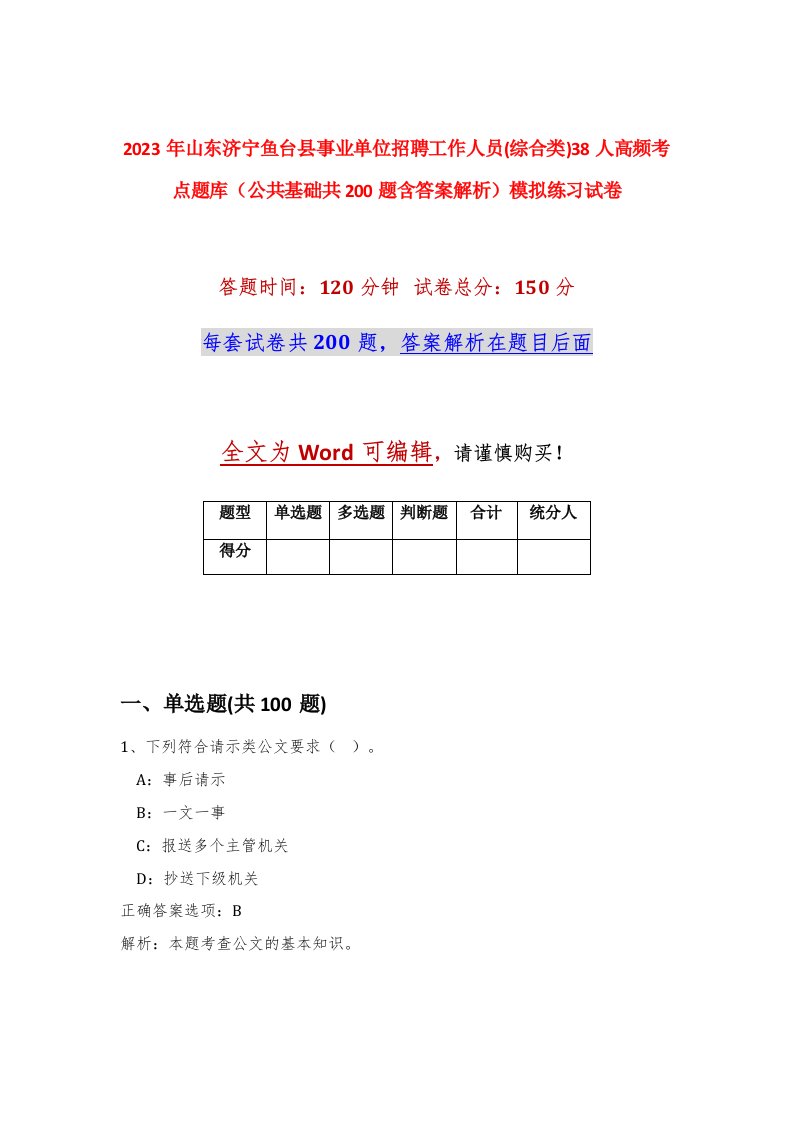 2023 年山东济宁鱼台县事业单位招聘工作人员(综合类)38 人高频考点题库（公共基础共 200 题含答案解析）模拟练习试卷

答题时间：120 分钟 试卷总分：150 分

每套试卷共 200 题，答案解析在题目后面

全文为 Word 可编辑，请谨慎购买！

| 题型 | 单选题 | 多选题 | 判断题 | 合计 | 统分人 |
|---|---|---|---|---|---|
| 得分 | | | | | |

一、单选题(共 100 题)

1、下列符合请示类公文要求（ ）。

A：事后请示

B：一文一事

C：报送多个主管机关

D：抄送下级机关

正确答案选项：B

解析：本题考查公文的基本知识。